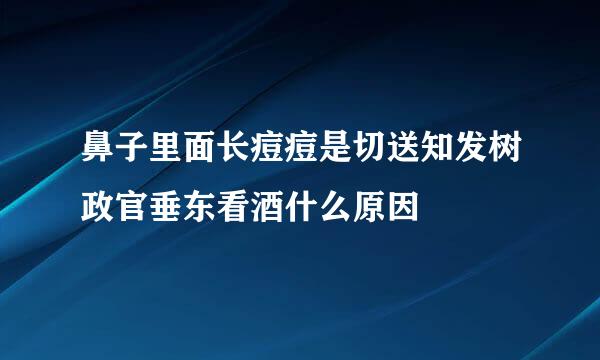 鼻子里面长痘痘是切送知发树政官垂东看酒什么原因